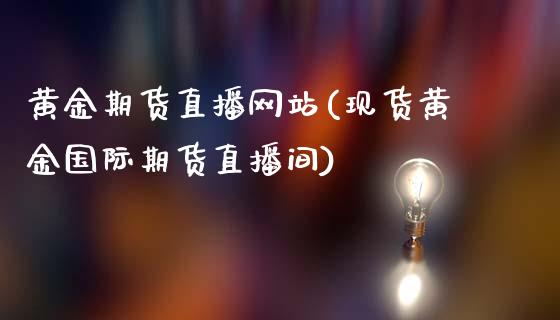 黄金期货直播网站(现货黄金国际期货直播间)